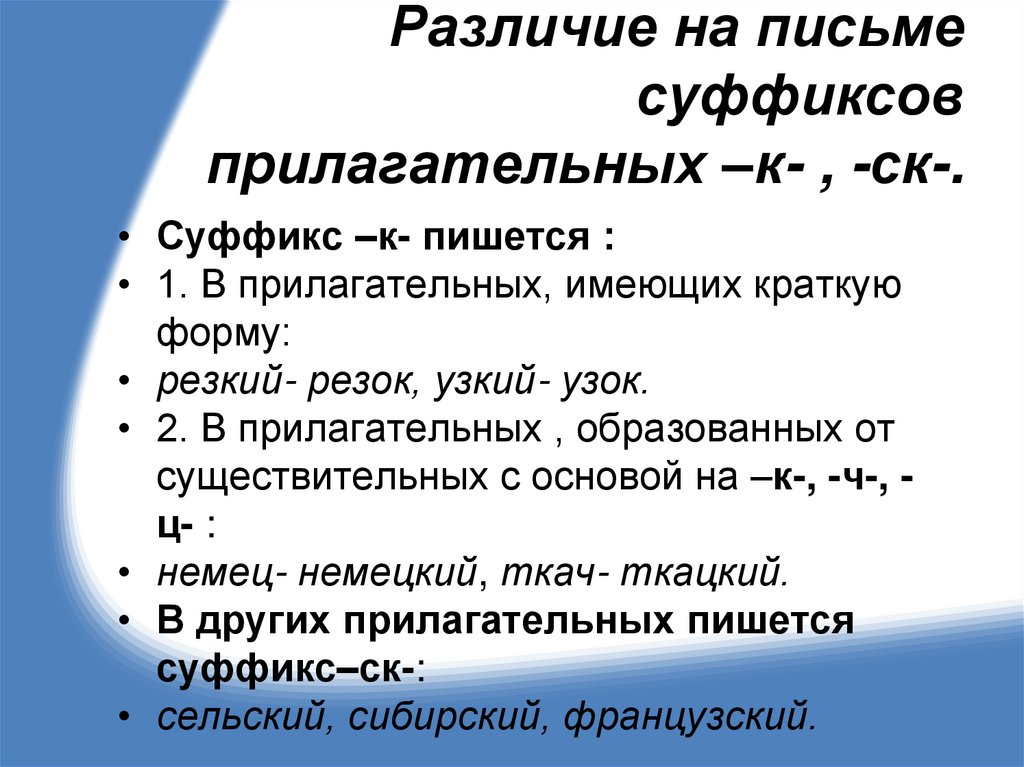 Различие на письме суффиксов прилагательных –к- , -ск-.

• Суффикс –к- пишется :
• 1. В прилагательных, имеющих краткую форму:
• резкий- резок, узкий- узок.
• 2. В прилагательных , образованных от существительных с основой на –к-, -ч-, -ц- :
• немец- немецкий, ткач- ткацкий.
• В других прилагательных пишется суффикс–ск-:
• сельский, сибирский, французский.